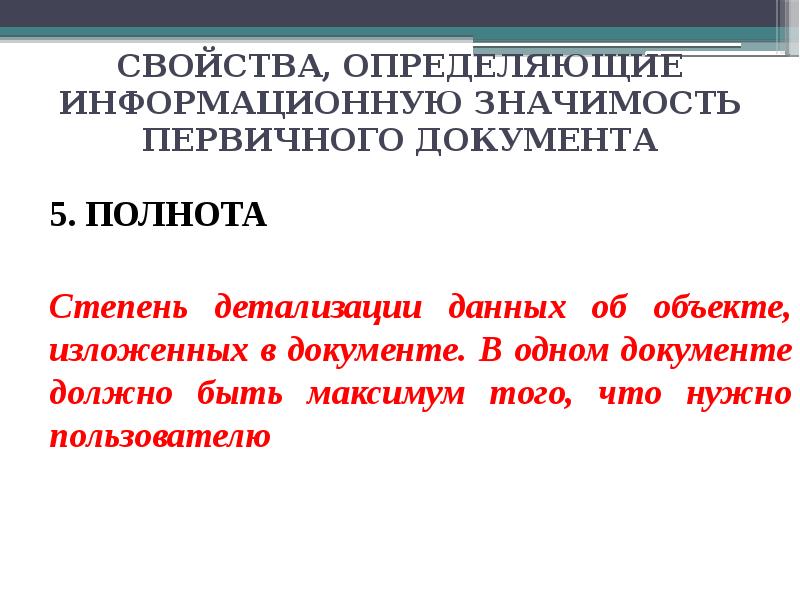 СВОЙСТВА, ОПРЕДЕЛЯЮЩИЕ ИНФОРМАЦИОННУЮ ЗНАЧИМОСТЬ ПЕРВИЧНОГО ДОКУМЕНТА

5. ПОЛНОТА

Степень детализации данных об объекте, изложенных в документе. В одном документе должно быть максимум того, что нужно пользователю